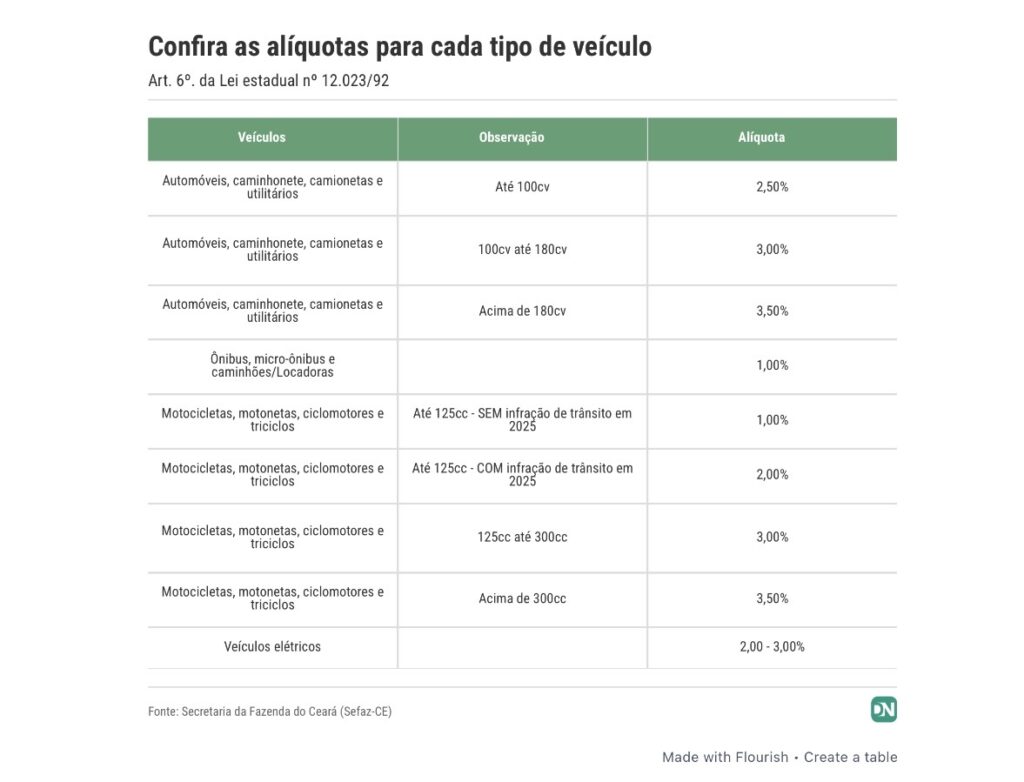 Confira as alíquotas para cada tipo de veículo

Art. 6º. da Lei estadual nº 12.023/92

| Veículos | Observação | Alíquota |
|---|---|---|
| Automóveis, caminhonete, camionetas e utilitários | Até 100cv | 2,50% |
| Automóveis, caminhonete, camionetas e utilitários | 100cv até 180cv | 3,00% |
| Automóveis, caminhonete, camionetas e utilitários | Acima de 180cv | 3,50% |
| Ônibus, micro-ônibus e caminhões/Locadoras | | 1,00% |
| Motocicletas, motonetas, ciclomotores e triciclos | Até 125cc - SEM infração de trânsito em 2025 | 1,00% |
| Motocicletas, motonetas, ciclomotores e triciclos | Até 125cc - COM infração de trânsito em 2025 | 2,00% |
| Motocicletas, motonetas, ciclomotores e triciclos | 125cc até 300cc | 3,00% |
| Motocicletas, motonetas, ciclomotores e triciclos | Acima de 300cc | 3,50% |
| Veículos elétricos | | 2,00 - 3,00% |

Fonte: Secretaria da Fazenda do Ceará (Sefaz-CE)

DN

Made with Flourish • Create a table